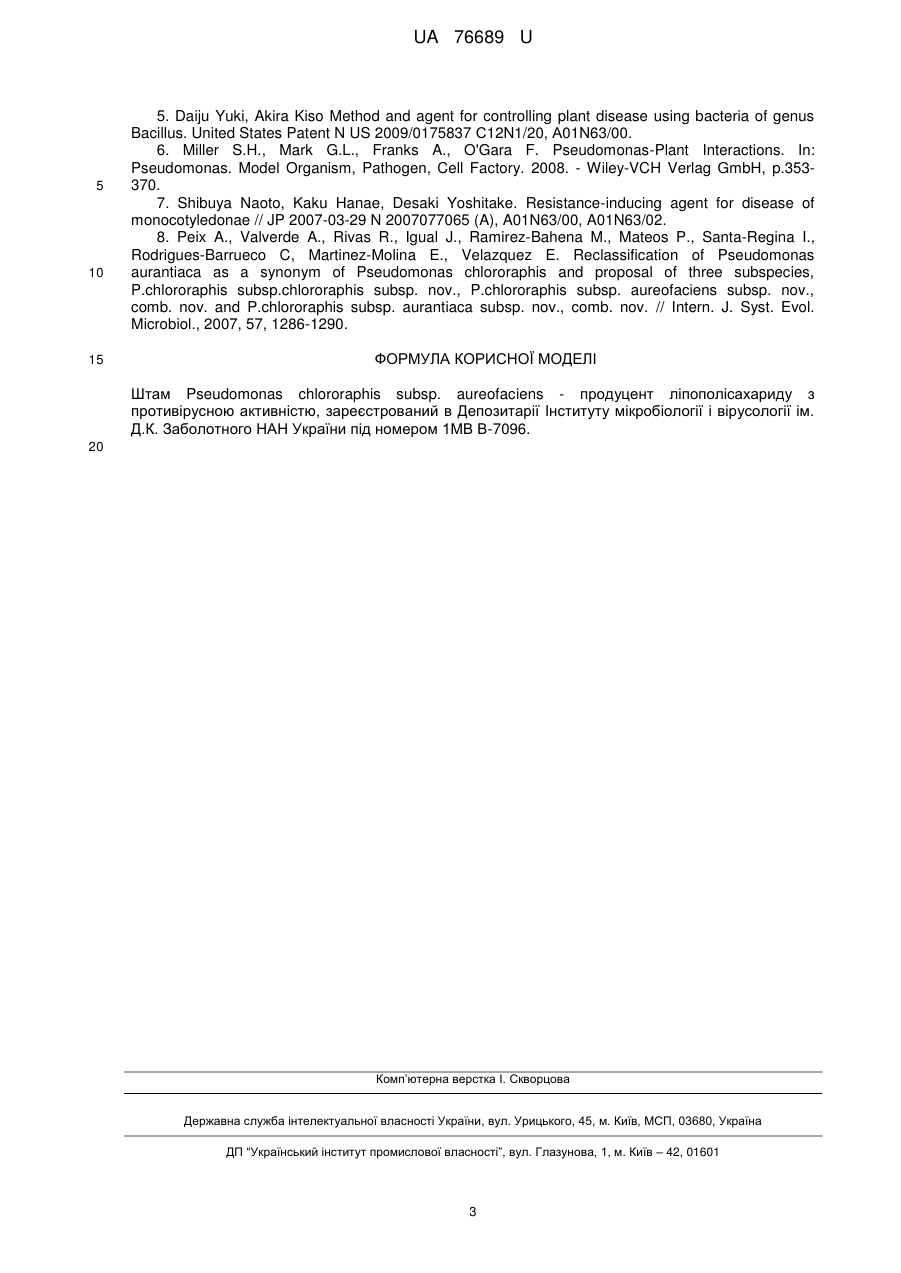 UA 76689 U

5. Daiju Yuki, Akira Kiso Method and agent for controlling plant disease using bacteria of genus Bacillus. United States Patent N US 2009/0175837 C12N1/20, A01N63/00.

6. Miller S.H., Mark G.L., Franks A., O'Gara F. Pseudomonas-Plant Interactions. In: Pseudomonas. Model Organism, Pathogen, Cell Factory. 2008. - Wiley-VCH Verlag GmbH, p.353-370.

5

7. Shibuya Naoto, Kaku Hanae, Desaki Yoshitake. Resistance-inducing agent for disease of monocotyledonae // JP 2007-03-29 N 2007077065 (A), A01N63/00, A01N63/02.

8. Peix A., Valverde A., Rivas R., Igual J., Ramirez-Bahena M., Mateos P., Santa-Regina I., Rodrigues-Barrueco C, Martinez-Molina E., Velazquez E. Reclassification of Pseudomonas aurantiaca as a synonym of Pseudomonas chlororaphis and proposal of three subspecies, P.chlororaphis subsp.chlororaphis subsp. nov., P.chlororaphis subsp. aureofaciens subsp. nov., comb. nov. and P.chlororaphis subsp. aurantiaca subsp. nov., comb. nov. // Intern. J. Syst. Evol. Microbiol., 2007, 57, 1286-1290.

10

15

ФОРМУЛА КОРИСНОЇ МОДЕЛІ

Штам Pseudomonas chlororaphis subsp. aureofaciens - продуцент ліпополісахариду з противірусною активністю, зареєстрований в Депозитарії Інституту мікробіології і вірусології ім. Д.К. Заболотного НАН України під номером 1МВ В-7096.

20

Комп'ютерна верстка І. Скворцова

Державна служба інтелектуальної власності України, вул. Урицького, 45, м. Київ, МСП, 03680, Україна

ДП "Український інститут промислової власності", вул. Глазунова, 1, м. Київ – 42, 01601

3